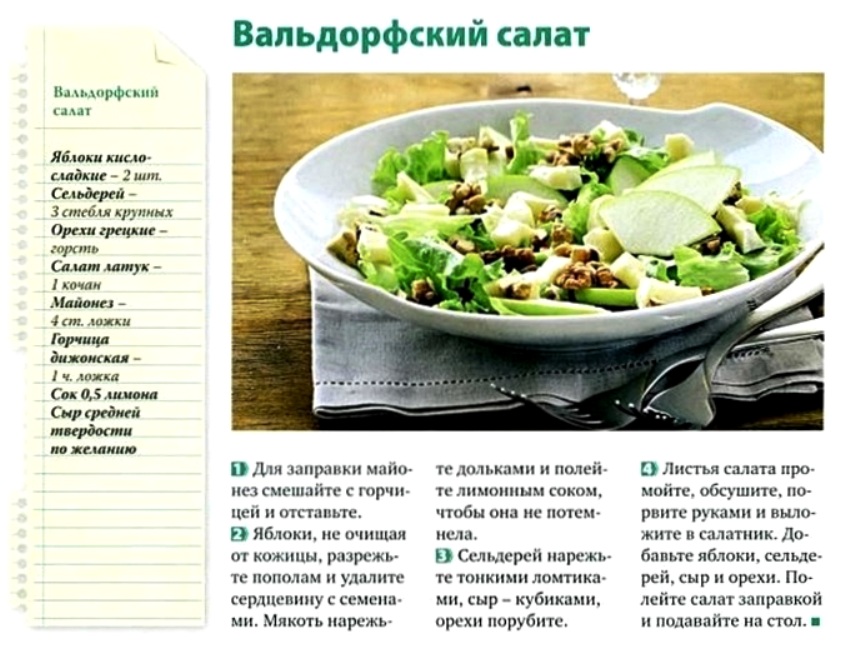 Вальдорфский салат

Вальдорфский салат

Яблоки кисло-сладкие – 2 шт.
Сельдерей – 3 стебля крупных
Орехи грецкие – горсть
Салат латук – 1 кочан
Майонез – 4 ст. ложки
Горчица дижонская – 1 ч. ложка
Сок 0,5 лимона
Сыр средней твердости по желанию

1 Для заправки майонез смешайте с горчицей и отставьте.
2 Яблоки, не очищая от кожицы, разрежьте пополам и удалите сердцевину с семенами. Мякоть нарежьте дольками и полейте лимонным соком, чтобы она не потемнела.
3 Сельдерей нарежьте тонкими ломтиками, сыр – кубиками, орехи порубите.
4 Листья салата промойте, обсушите, порвите руками и выложите в салатник. Добавьте яблоки, сельдерей, сыр и орехи. Полейте салат заправкой и подавайте на стол.